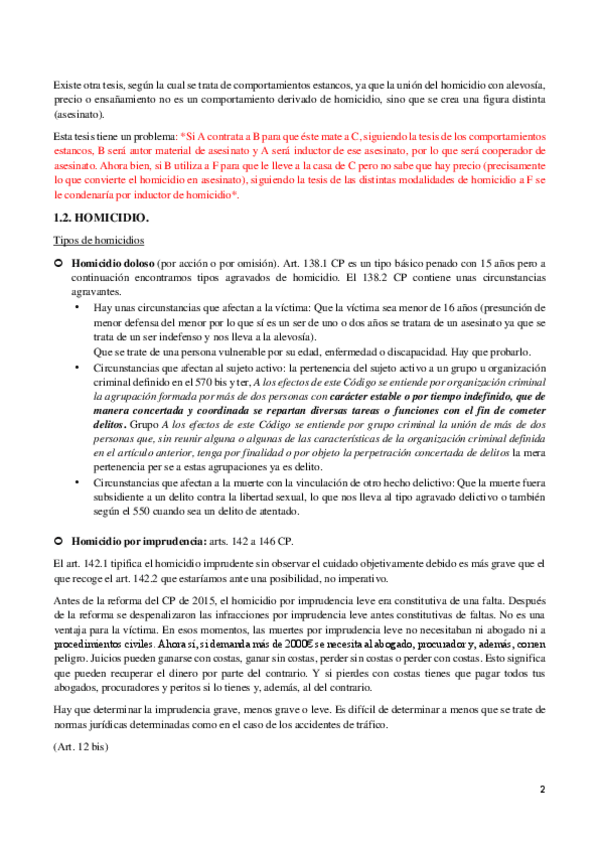 Existe otra tesis, según la cual se trata de comportamientos estancos, ya que la unión del homicidio con alevosía, precio o ensañamiento no es un comportamiento derivado de homicidio, sino que se crea una figura distinta (asesinato).

Esta tesis tiene un problema: *Si A contrata a B para que éste mate a C, siguiendo la tesis de los comportamientos estancos, B será autor material de asesinato y A será inductor de ese asesinato, por lo que será cooperador de asesinato. Ahora bien, si B utiliza a F para que le lleve a la casa de C pero no sabe que hay precio (precisamente lo que convierte el homicidio en asesinato), siguiendo la tesis de las distintas modalidades de homicidio a F se le condenaría por inductor de homicidio*.

1.2. HOMICIDIO.

Tipos de homicidios

Homicidio doloso (por acción o por omisión). Art. 138.1 CP es un tipo básico penado con 15 años pero a continuación encontramos tipos agravados de homicidio. El 138.2 CP contiene unas circunstancias agravantes.

• Hay unas circunstancias que afectan a la víctima: Que la víctima sea menor de 16 años (presunción de menor defensa del menor por lo que sí es un ser de uno o dos años se tratara de un asesinato ya que se trata de un ser indefenso y nos lleva a la alevosía).
Que se trate de una persona vulnerable por su edad, enfermedad o discapacidad. Hay que probarlo.

• Circunstancias que afectan al sujeto activo: la pertenencia del sujeto activo a un grupo u organización criminal definido en el 570 bis y ter, A los efectos de este Código se entiende por organización criminal la agrupación formada por más de dos personas con carácter estable o por tiempo indefinido, que de manera concertada y coordinada se repartan diversas tareas o funciones con el fin de cometer delitos. Grupo A los efectos de este Código se entiende por grupo criminal la unión de más de dos personas que, sin reunir alguna o algunas de las características de la organización criminal definida en el artículo anterior, tenga por finalidad o por objeto la perpetración concertada de delitos la mera pertenencia per se a estas agrupaciones ya es delito.

• Circunstancias que afectan a la muerte con la vinculación de otro hecho delictivo: Que la muerte fuera subsidiente a un delito contra la libertad sexual, lo que nos lleva al tipo agravado delictivo o también según el 550 cuando sea un delito de atentado.

Homicidio por imprudencia: arts. 142 a 146 CP.

El art. 142.1 tipifica el homicidio imprudente sin observar el cuidado objetivamente debido es más grave que el que recoge el art. 142.2 que estaríamos ante una posibilidad, no imperativo.

Antes de la reforma del CP de 2015, el homicidio por imprudencia leve era constitutiva de una falta. Después de la reforma se despenalizaron las infracciones por imprudencia leve antes constitutivas de faltas. No es una ventaja para la víctima. En esos momentos, las muertes por imprudencia leve no necesitaban ni abogado ni a procedimientos civiles. Ahora sí, si demanda más de 2000€ se necesita al abogado, procurador y, además, corren peligro. Juicios pueden ganarse con costas, ganar sin costas, perder sin costas o perder con costas. Esto significa que pueden recuperar el dinero por parte del contrario. Y si pierdes con costas tienes que pagar todos tus abogados, procuradores y peritos si lo tienes y, además, al del contrario.

Hay que determinar la imprudencia grave, menos grave o leve. Es difícil de determinar a menos que se trate de normas jurídicas determinadas como en el caso de los accidentes de tráfico.

(Art. 12 bis)

2